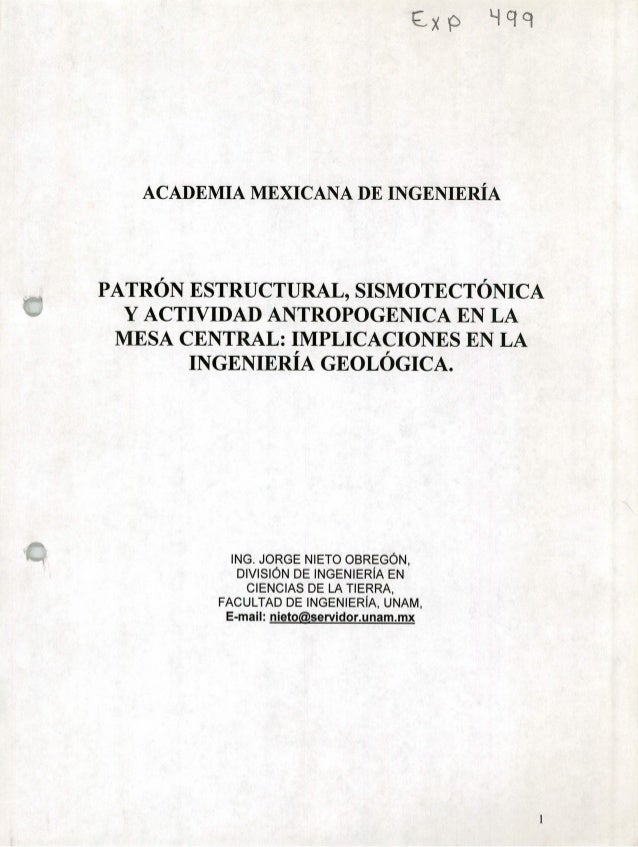 Exp 499

ACADEMIA MEXICANA DE INGENIERÍA

PATRÓN ESTRUCTURAL, SISMOTECTÓNICA Y ACTIVIDAD ANTROPOGENICA EN LA MESA CENTRAL: IMPLICACIONES EN LA INGENIERÍA GEOLÓGICA.

ING. JORGE NIETO OBREGÓN,
DIVISIÓN DE INGENIERÍA EN CIENCIAS DE LA TIERRA,
FACULTAD DE INGENIERÍA, UNAM,
E-mail: nieto@servidor.unam.mx

1